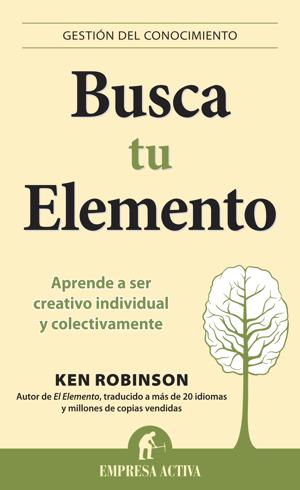 GESTIÓN DEL CONOCIMIENTO

Busca tu Elemento

Aprende a ser creativo individual y colectivamente

KEN ROBINSON

Autor de El Elemento, traducido a más de 20 idiomas y millones de copias vendidas

EMPRESA ACTIVA